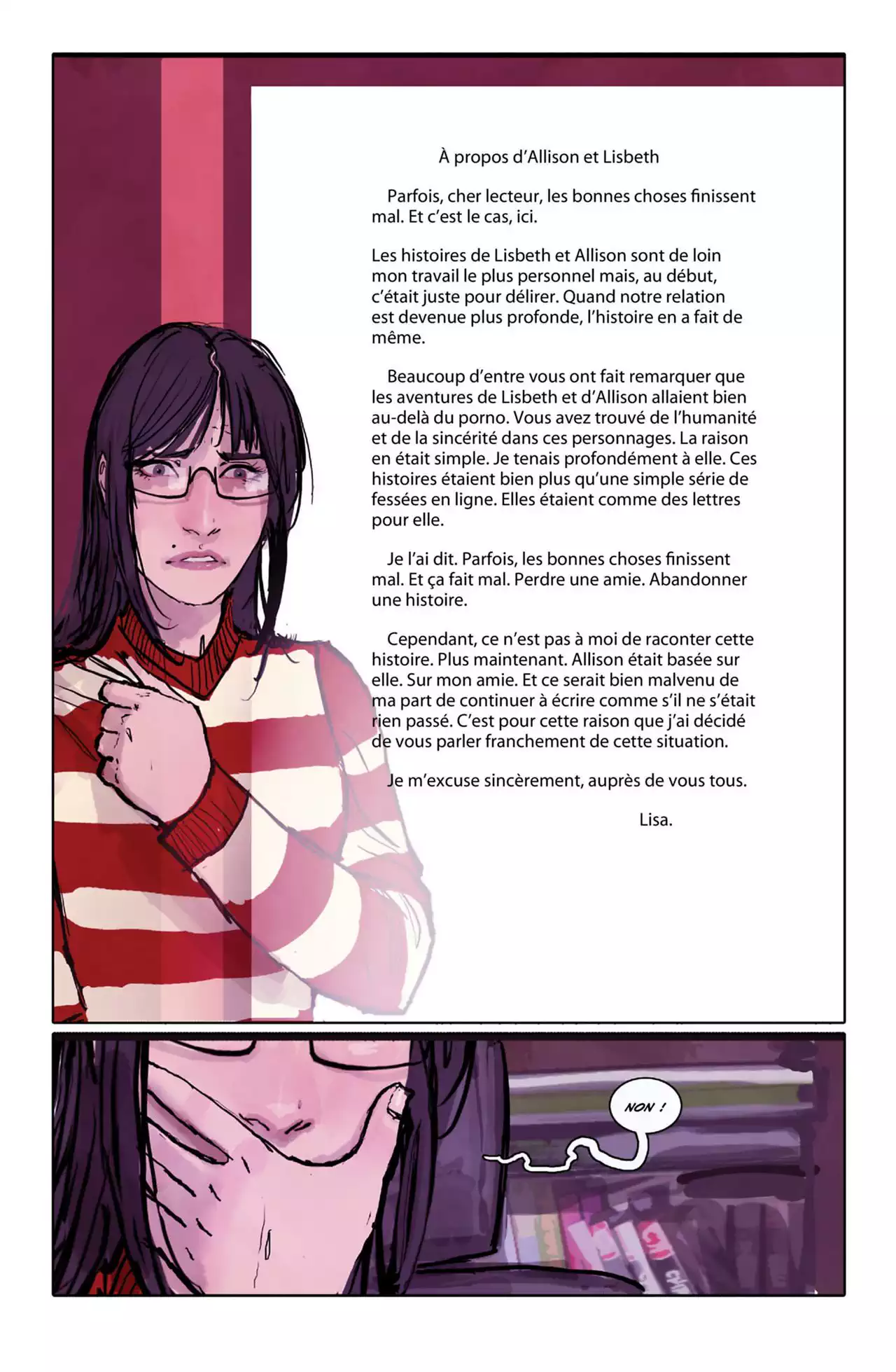 À propos d'Allison et Lisbeth

Parfois, cher lecteur, les bonnes choses finissent mal. Et c'est le cas, ici.

Les histoires de Lisbeth et Allison sont de loin mon travail le plus personnel mais, au début, c'était juste pour délirer. Quand notre relation est devenue plus profonde, l'histoire en a fait de même.

Beaucoup d'entre vous ont fait remarquer que les aventures de Lisbeth et d'Allison allaient bien au-delà du porno. Vous avez trouvé de l'humanité et de la sincérité dans ces personnages. La raison en était simple. Je tenais profondément à elle. Ces histoires étaient bien plus qu'une simple série de fessées en ligne. Elles étaient comme des lettres pour elle.

Je l'ai dit. Parfois, les bonnes choses finissent mal. Et ça fait mal. Perdre une amie. Abandonner une histoire.

Cependant, ce n'est pas à moi de raconter cette histoire. Plus maintenant. Allison était basée sur elle. Sur mon amie. Et ce serait bien malvenu de ma part de continuer à écrire comme s'il ne s'était rien passé. C'est pour cette raison que j'ai décidé de vous parler franchement de cette situation.

Je m'excuse sincèrement, auprès de vous tous.

Lisa.

NON !